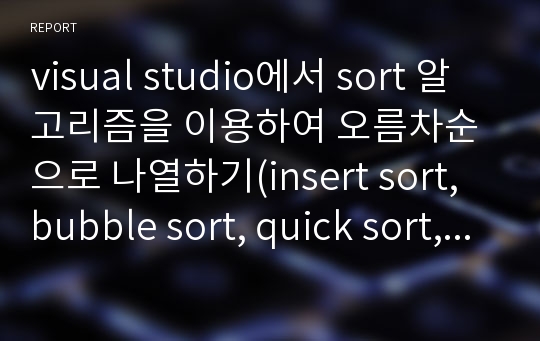 REPORT

visual studio에서 sort 알고리즘을 이용하여 오름차순으로 나열하기(insert sort, bubble sort, quick sort,...